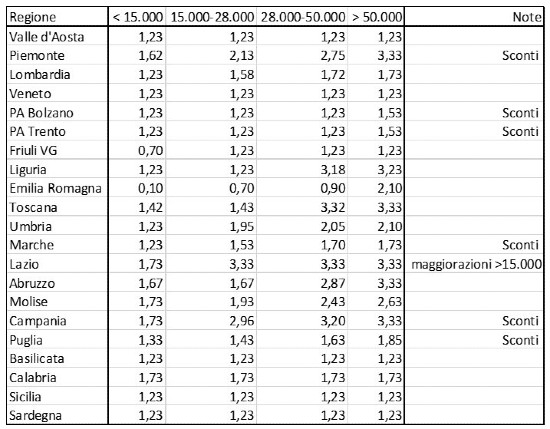 | Regione | < 15.000 | 15.000-28.000 | 28.000-50.000 | > 50.000 | Note |
|---|---|---|---|---|---|
| Valle d'Aosta | 1,23 | 1,23 | 1,23 | 1,23 | |
| Piemonte | 1,62 | 2,13 | 2,75 | 3,33 | Sconti |
| Lombardia | 1,23 | 1,58 | 1,72 | 1,73 | |
| Veneto | 1,23 | 1,23 | 1,23 | 1,23 | |
| PA Bolzano | 1,23 | 1,23 | 1,23 | 1,53 | Sconti |
| PA Trento | 1,23 | 1,23 | 1,23 | 1,53 | Sconti |
| Friuli VG | 0,70 | 1,23 | 1,23 | 1,23 | |
| Liguria | 1,23 | 1,23 | 3,18 | 3,23 | |
| Emilia Romagna | 0,10 | 0,70 | 0,90 | 2,10 | |
| Toscana | 1,42 | 1,43 | 3,32 | 3,33 | |
| Umbria | 1,23 | 1,95 | 2,05 | 2,10 | |
| Marche | 1,23 | 1,53 | 1,70 | 1,73 | Sconti |
| Lazio | 1,73 | 3,33 | 3,33 | 3,33 | maggiorazioni >15.000 |
| Abruzzo | 1,67 | 1,67 | 2,87 | 3,33 | |
| Molise | 1,73 | 1,93 | 2,43 | 2,63 | |
| Campania | 1,73 | 2,96 | 3,20 | 3,33 | Sconti |
| Puglia | 1,33 | 1,43 | 1,63 | 1,85 | Sconti |
| Basilicata | 1,23 | 1,23 | 1,23 | 1,23 | |
| Calabria | 1,73 | 1,73 | 1,73 | 1,73 | |
| Sicilia | 1,23 | 1,23 | 1,23 | 1,23 | |
| Sardegna | 1,23 | 1,23 | 1,23 | 1,23 | |